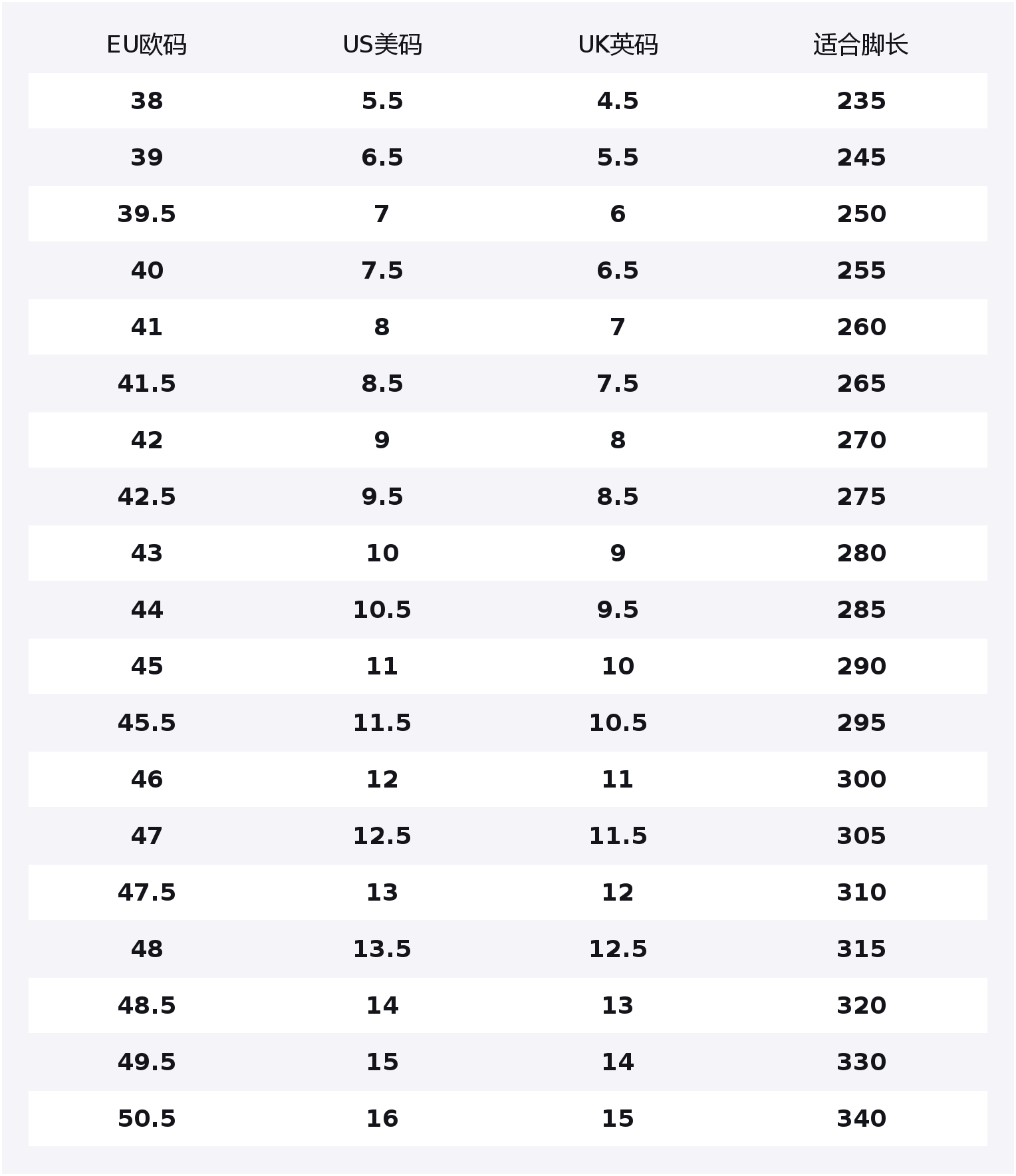 | EU欧码 | US美码 | UK英码 | 适合脚长 |
|---|---|---|---|
| 38 | 5.5 | 4.5 | 235 |
| 39 | 6.5 | 5.5 | 245 |
| 39.5 | 7 | 6 | 250 |
| 40 | 7.5 | 6.5 | 255 |
| 41 | 8 | 7 | 260 |
| 41.5 | 8.5 | 7.5 | 265 |
| 42 | 9 | 8 | 270 |
| 42.5 | 9.5 | 8.5 | 275 |
| 43 | 10 | 9 | 280 |
| 44 | 10.5 | 9.5 | 285 |
| 45 | 11 | 10 | 290 |
| 45.5 | 11.5 | 10.5 | 295 |
| 46 | 12 | 11 | 300 |
| 47 | 12.5 | 11.5 | 305 |
| 47.5 | 13 | 12 | 310 |
| 48 | 13.5 | 12.5 | 315 |
| 48.5 | 14 | 13 | 320 |
| 49.5 | 15 | 14 | 330 |
| 50.5 | 16 | 15 | 340 |